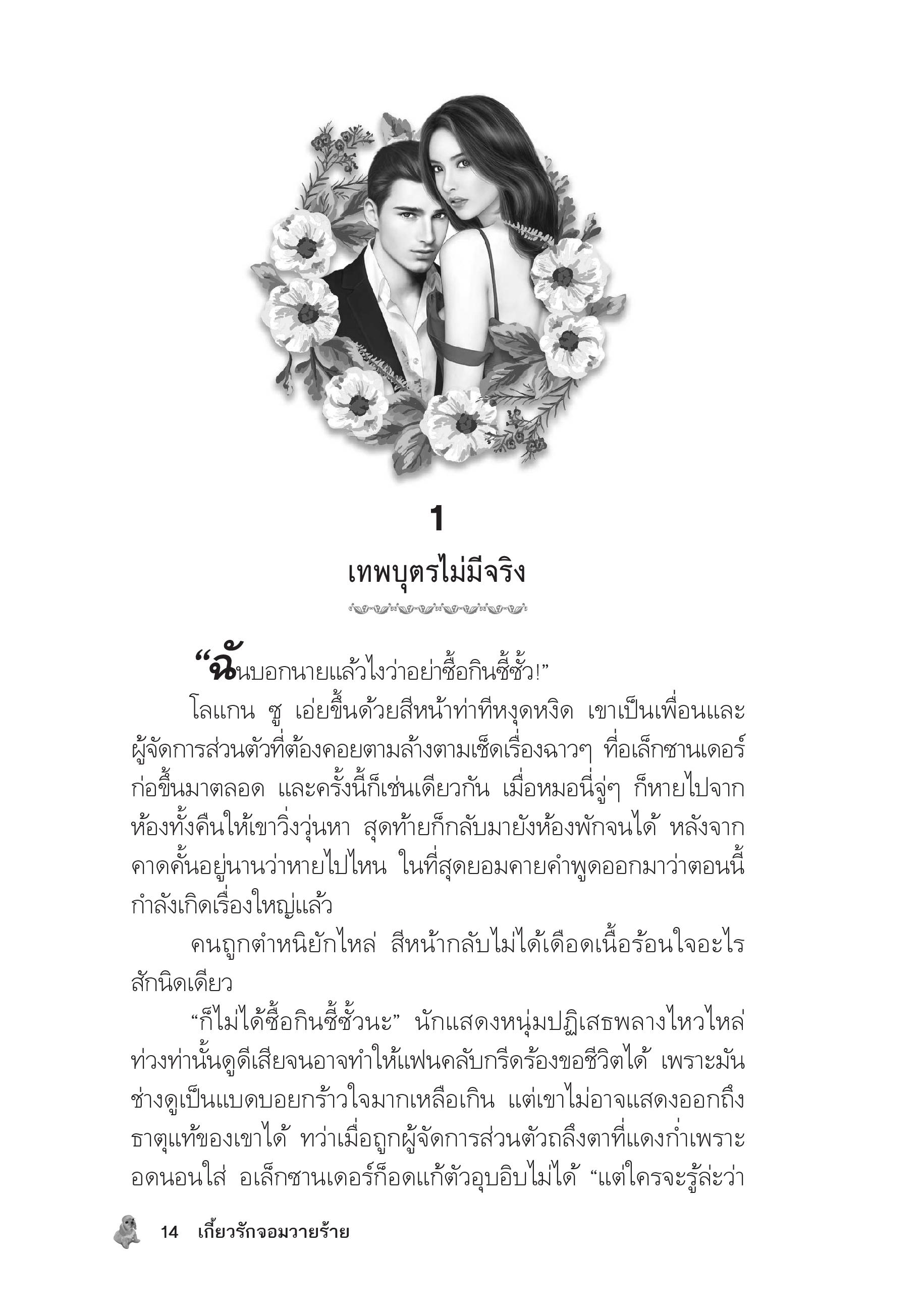 1

เทพบุตรไม่มีจริง

“ฉันบอกนายแล้วไงว่าอย่าซื้อกินซี้ซั้ว!”

โลแกน ซู เอ่ยขึ้นด้วยสีหน้าท่าทีหงุดหงิด เขาเป็นเพื่อนและผู้จัดการส่วนตัวที่ต้องคอยตามล้างตามเช็ดเรื่องฉาวๆ ที่อเล็กซานเดอร์ก่อขึ้นมาตลอด และครั้งนี้ก็เช่นเดียวกัน เมื่อหมอนี่จู่ๆ ก็หายไปจากห้องทั้งคืนให้เขาวิ่งวุ่นหา สุดท้ายก็กลับมายังห้องพักจนได้ หลังจากคาดคั้นอยู่นานว่าหายไปไหน ในที่สุดยอมคายคำพูดออกมาว่าตอนนี้กำลังเกิดเรื่องใหญ่แล้ว

คนถูกตำหนิยักไหล่ สีหน้ากลับไม่ได้เดือดเนื้อร้อนใจอะไรสักนิดเดียว

“ก็ไม่ได้ซื้อกินซี้ซั้วนะ” นักแสดงหนุ่มปฏิเสธพลางไหวไหล่ ท่วงท่านั้นดูดีเสียจนอาจทำให้แฟนคลับกรีดร้องขอชีวิตได้ เพราะมันช่างดูเป็นแบดบอยกร้าวใจมากเหลือเกิน แต่เขาไม่อาจแสดงออกถึงธาตุแท้ของเขาได้ ทว่าเมื่อถูกผู้จัดการส่วนตัวถลึงตาที่แดงก่ำเพราะอดนอนใส่ อเล็กซานเดอร์ก็อดแก้ตัวอุบอิบไม่ได้ “แต่ใครจะรู้ล่ะว่า

14 เกี้ยวรักจอมวายร้าย